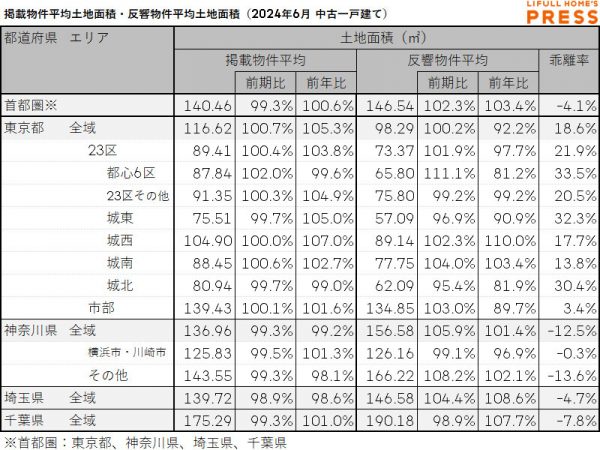 掲載物件平均土地面積・反響物件平均土地面積（2024年6月 中古一戸建て）

LIFULL HOME'S PRESS

| 都道府県 エリア | 土地面積（㎡） | | | | | | |
|---|---|---|---|---|---|---|---|
| | 掲載物件平均 | 前期比 | 前年比 | 反響物件平均 | 前期比 | 前年比 | 乖離率 |
| 首都圏※ | 140.46 | 99.3% | 100.6% | 146.54 | 102.3% | 103.4% | -4.1% |
| 東京都 全域 | 116.62 | 100.7% | 105.3% | 98.29 | 100.2% | 92.2% | 18.6% |
| 23区 | 89.41 | 100.4% | 103.8% | 73.37 | 101.9% | 97.7% | 21.9% |
| 都心6区 | 87.84 | 102.0% | 99.6% | 65.80 | 111.1% | 81.2% | 33.5% |
| 23区その他 | 91.35 | 100.3% | 104.9% | 75.80 | 99.2% | 99.2% | 20.5% |
| 城東 | 75.51 | 99.7% | 105.0% | 57.09 | 96.9% | 90.9% | 32.3% |
| 城西 | 104.90 | 100.0% | 107.0% | 89.14 | 102.3% | 110.0% | 17.7% |
| 城南 | 88.45 | 100.6% | 102.7% | 77.75 | 104.0% | 103.4% | 13.8% |
| 城北 | 80.94 | 99.7% | 99.0% | 62.09 | 95.4% | 81.9% | 30.4% |
| 市部 | 139.43 | 100.1% | 101.6% | 134.85 | 103.0% | 89.7% | 3.4% |
| 神奈川県 全域 | 136.96 | 99.3% | 99.2% | 156.58 | 105.9% | 101.4% | -12.5% |
| 横浜市・川崎市 | 125.83 | 99.5% | 101.3% | 126.16 | 99.1% | 96.9% | -0.3% |
| その他 | 143.55 | 99.3% | 98.1% | 166.22 | 108.2% | 102.1% | -13.6% |
| 埼玉県 全域 | 139.72 | 98.9% | 98.6% | 146.58 | 104.4% | 108.6% | -4.7% |
| 千葉県 全域 | 175.29 | 99.3% | 101.0% | 190.18 | 98.9% | 107.7% | -7.8% |

※首都圏：東京都、神奈川県、埼玉県、千葉県